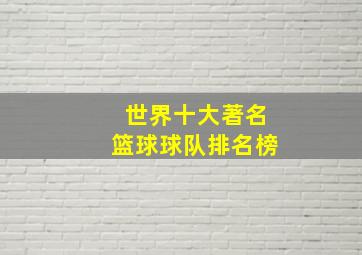 世界十大著名
篮球球队排名榜